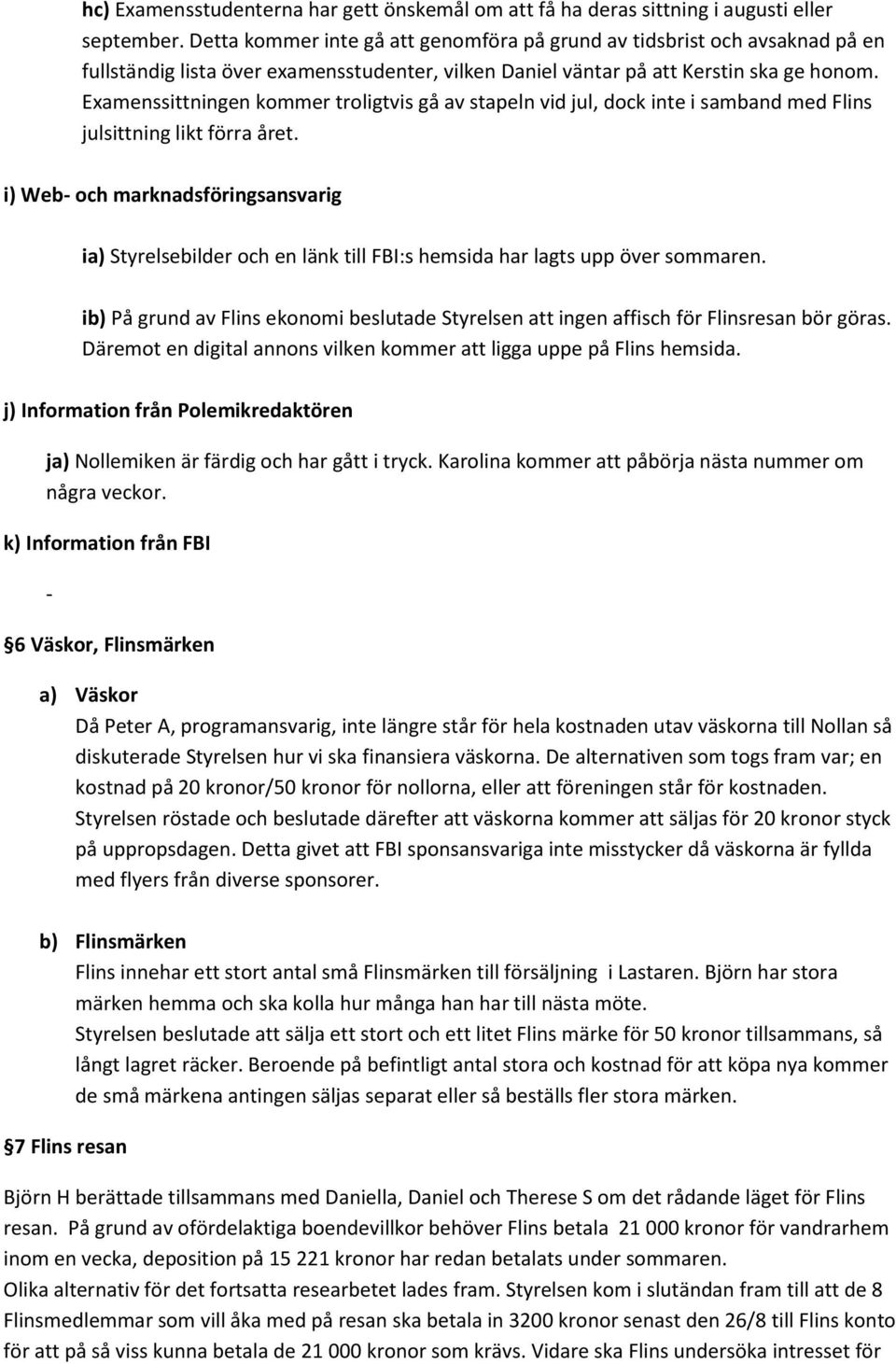 hc) Examensstudenterna har gett önskemål om att få ha deras sittning i augusti eller september. Detta kommer inte gå att genomföra på grund av tidsbrist och avsaknad på en fullständig lista över examensstudenter, vilken Daniel väntar på att Kerstin ska ge honom. Examenssittningen kommer troligtvis gå av stapeln vid jul, dock inte i samband med Flins julsittning likt förra året.

i) Web- och marknadsföringsansvarig

ia) Styrelsebilder och en länk till FBI:s hemsida har lagts upp över sommaren.

ib) På grund av Flins ekonomi beslutade Styrelsen att ingen affisch för Flinsresan bör göras. Däremot en digital annons vilken kommer att ligga uppe på Flins hemsida.

j) Information från Polemikredaktören

ja) Nollemiken är färdig och har gått i tryck. Karolina kommer att påbörja nästa nummer om några veckor.

k) Information från FBI

-

§6 Väskor, Flinsmärken

a) Väskor
Då Peter A, programansvarig, inte längre står för hela kostnaden utav väskorna till Nollan så diskuterade Styrelsen hur vi ska finansiera väskorna. De alternativen som togs fram var; en kostnad på 20 kronor/50 kronor för nollorna, eller att föreningen står för kostnaden. Styrelsen röstade och beslutade därefter att väskorna kommer att säljas för 20 kronor styck på uppropsdagen. Detta givet att FBI sponsansvariga inte misstycker då väskorna är fyllda med flyers från diverse sponsorer.

b) Flinsmärken
Flins innehar ett stort antal små Flinsmärken till försäljning i Lastaren. Björn har stora märken hemma och ska kolla hur många han har till nästa möte.
Styrelsen beslutade att sälja ett stort och ett litet Flins märke för 50 kronor tillsammans, så långt lagret räcker. Beroende på befintligt antal stora och kostnad för att köpa nya kommer de små märkena antingen säljas separat eller så beställs fler stora märken.

§7 Flins resan

Björn H berättade tillsammans med Daniella, Daniel och Therese S om det rådande läget för Flins resan. På grund av ofördelaktiga boendevillkor behöver Flins betala 21 000 kronor för vandrarhem inom en vecka, deposition på 15 221 kronor har redan betalats under sommaren.
Olika alternativ för det fortsatta researbetet lades fram. Styrelsen kom i slutändan fram till att de 8 Flinsmedlemmar som vill åka med på resan ska betala in 3200 kronor senast den 26/8 till Flins konto för att på så viss kunna betala de 21 000 kronor som krävs. Vidare ska Flins undersöka intresset för